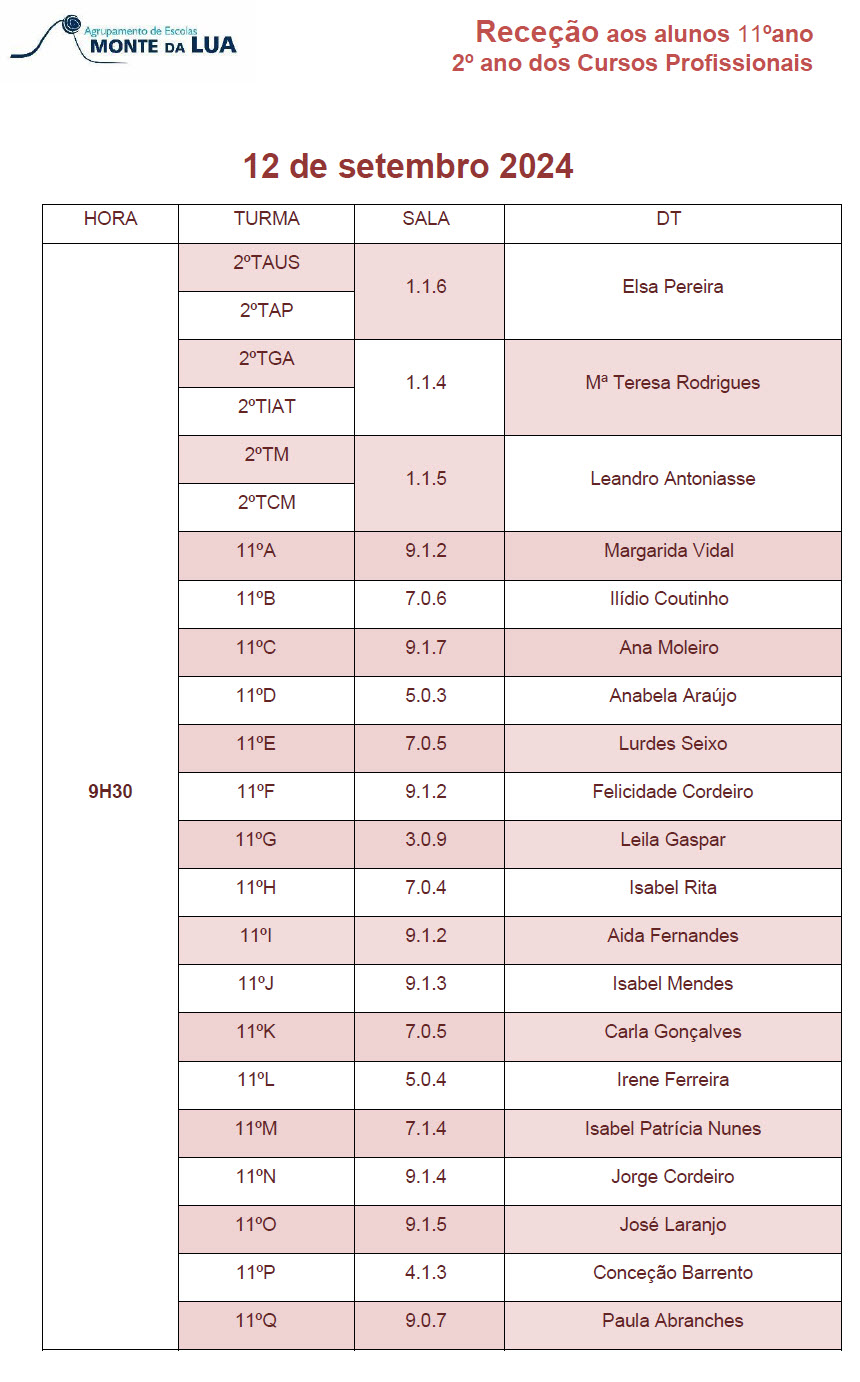 Agrupamento de Escolas
MONTE DA LUA

Receção aos alunos 11ºano
2º ano dos Cursos Profissionais

12 de setembro 2024

| HORA | TURMA | SALA | DT |
|---|---|---|---|
| 9H30 | 2ºTAUS | 1.1.6 | Elsa Pereira |
| | 2ºTAP | | |
| | 2ºTGA | 1.1.4 | Mª Teresa Rodrigues |
| | 2ºTIAT | | |
| | 2ºTM | 1.1.5 | Leandro Antoniasse |
| | 2ºTCM | | |
| | 11ºA | 9.1.2 | Margarida Vidal |
| | 11ºB | 7.0.6 | Ilídio Coutinho |
| | 11ºC | 9.1.7 | Ana Moleiro |
| | 11ºD | 5.0.3 | Anabela Araújo |
| | 11ºE | 7.0.5 | Lurdes Seixo |
| | 11ºF | 9.1.2 | Felicidade Cordeiro |
| | 11ºG | 3.0.9 | Leila Gaspar |
| | 11ºH | 7.0.4 | Isabel Rita |
| | 11ºI | 9.1.2 | Aida Fernandes |
| | 11ºJ | 9.1.3 | Isabel Mendes |
| | 11ºK | 7.0.5 | Carla Gonçalves |
| | 11ºL | 5.0.4 | Irene Ferreira |
| | 11ºM | 7.1.4 | Isabel Patrícia Nunes |
| | 11ºN | 9.1.4 | Jorge Cordeiro |
| | 11ºO | 9.1.5 | José Laranjo |
| | 11ºP | 4.1.3 | Conceção Barrento |
| | 11ºQ | 9.0.7 | Paula Abranches |